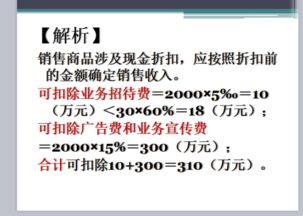 【解析】

销售商品涉及现金折扣，应按照折扣前的金额确定销售收入。

可扣除业务招待费＝2000×5‰＝10（万元）＜30×60%＝18（万元）；

可扣除广告费和业务宣传费＝2000×15%＝300（万元）；

合计可扣除10+300＝310（万元）。